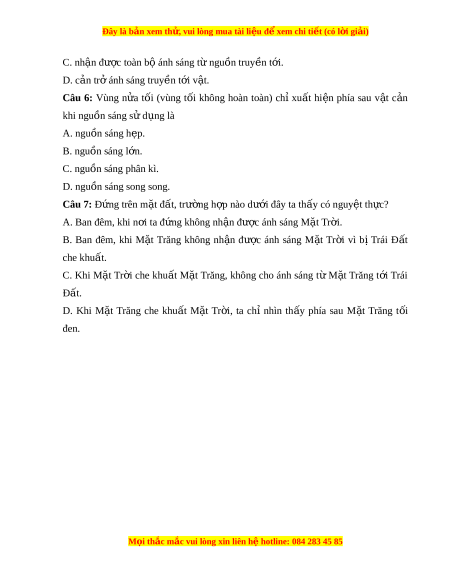 Đây là bản xem thử, vui lòng mua tài liệu để xem chi tiết (có lời giải)

C. nhận được toàn bộ ánh sáng từ nguồn truyền tới.

D. cản trở ánh sáng truyền tới vật.

Câu 6: Vùng nửa tối (vùng tối không hoàn toàn) chỉ xuất hiện phía sau vật cản khi nguồn sáng sử dụng là

A. nguồn sáng hẹp.

B. nguồn sáng lớn.

C. nguồn sáng phân kì.

D. nguồn sáng song song.

Câu 7: Đứng trên mặt đất, trường hợp nào dưới đây ta thấy có nguyệt thực?

A. Ban đêm, khi nơi ta đứng không nhận được ánh sáng Mặt Trời.

B. Ban đêm, khi Mặt Trăng không nhận được ánh sáng Mặt Trời vì bị Trái Đất che khuất.

C. Khi Mặt Trời che khuất Mặt Trăng, không cho ánh sáng từ Mặt Trăng tới Trái Đất.

D. Khi Mặt Trăng che khuất Mặt Trời, ta chỉ nhìn thấy phía sau Mặt Trăng tối đen.

Mọi thắc mắc vui lòng xin liên hệ hotline: 084 283 45 85